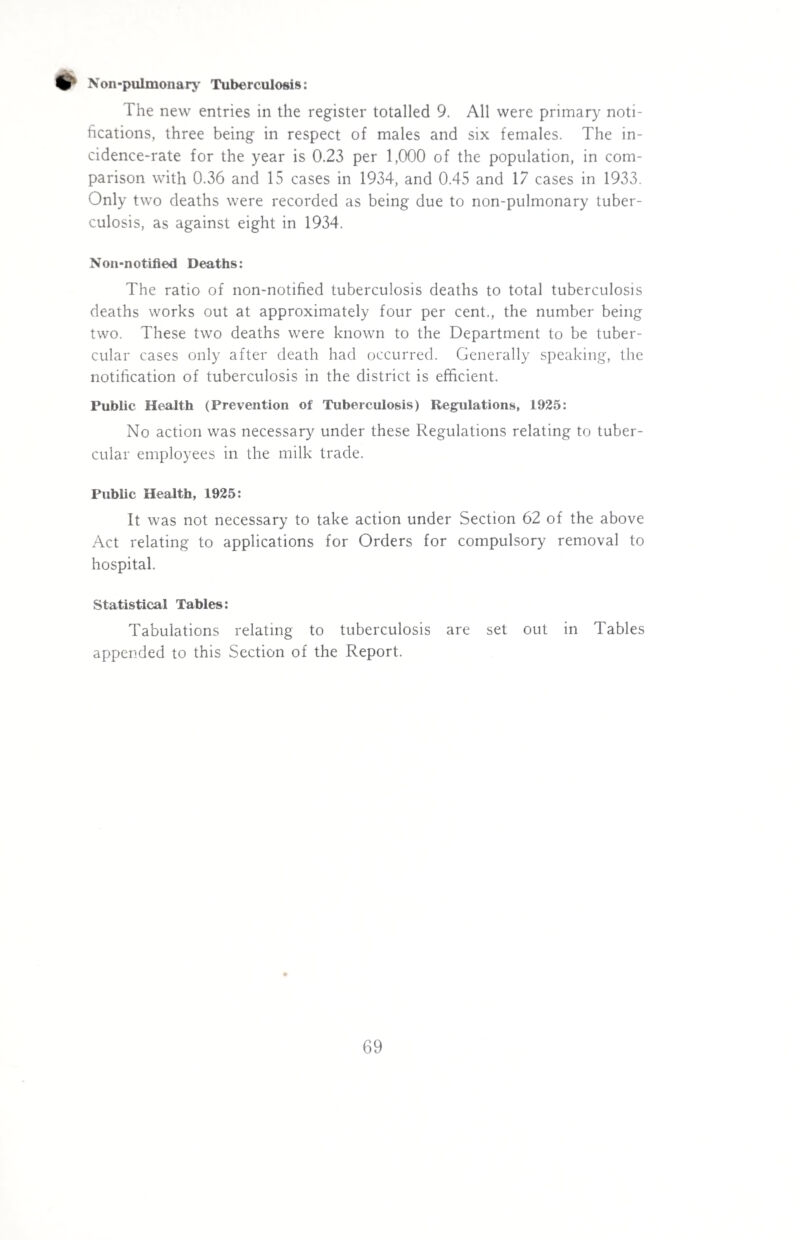 Non-pulmonary Tuberculosis:

The new entries in the register totalled 9. All were primary notifications, three being in respect of males and six females. The incidence-rate for the year is 0.23 per 1,000 of the population, in comparison with 0.36 and 15 cases in 1934, and 0.45 and 17 cases in 1933. Only two deaths were recorded as being due to non-pulmonary tuberculosis, as against eight in 1934.

Non-notified Deaths:

The ratio of non-notified tuberculosis deaths to total tuberculosis deaths works out at approximately four per cent., the number being two. These two deaths were known to the Department to be tubercular cases only after death had occurred. Generally speaking, the notification of tuberculosis in the district is efficient.

Public Health (Prevention of Tuberculosis) Regulations, 1925:

No action was necessary under these Regulations relating to tubercular employees in the milk trade.

Public Health, 1925:

It was not necessary to take action under Section 62 of the above Act relating to applications for Orders for compulsory removal to hospital.

Statistical Tables:

Tabulations relating to tuberculosis are set out in Tables appended to this Section of the Report.

69